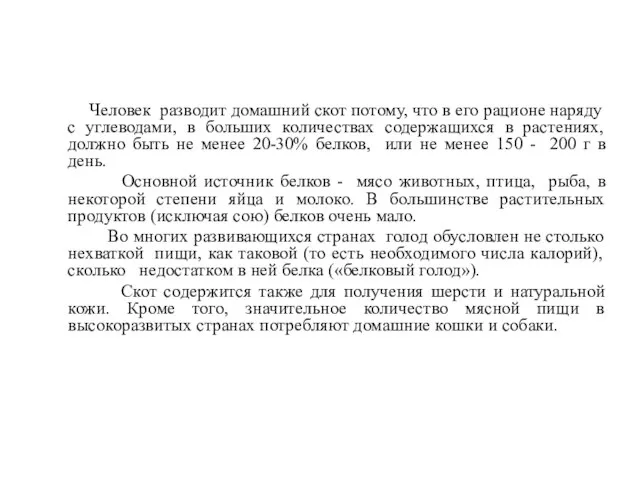 Человек разводит домашний скот потому, что в его рационе наряду с углеводами, в больших количествах содержащихся в растениях, должно быть не менее 20-30% белков, или не менее 150 - 200 г в день.

Основной источник белков - мясо животных, птица, рыба, в некоторой степени яйца и молоко. В большинстве растительных продуктов (исключая сою) белков очень мало.

Во многих развивающихся странах голод обусловлен не столько нехваткой пищи, как таковой (то есть необходимого числа калорий), сколько недостатком в ней белка («белковый голод»).

Скот содержится также для получения шерсти и натуральной кожи. Кроме того, значительное количество мясной пищи в высокоразвитых странах потребляют домашние кошки и собаки.